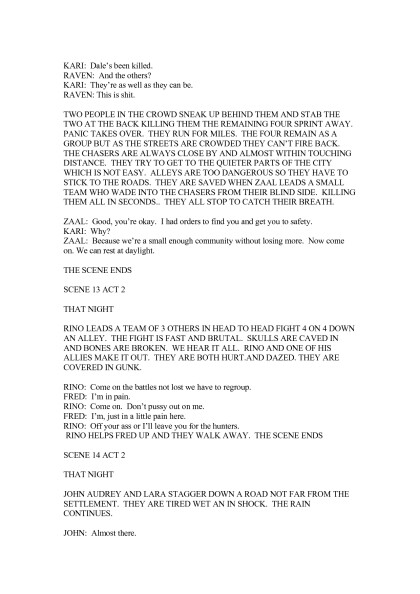 KARI: Dale's been killed.
RAVEN: And the others?
KARI: They're as well as they can be.
RAVEN: This is shit.

TWO PEOPLE IN THE CROWD SNEAK UP BEHIND THEM AND STAB THE TWO AT THE BACK KILLING THEM THE REMAINING FOUR SPRINT AWAY. PANIC TAKES OVER. THEY RUN FOR MILES. THE FOUR REMAIN AS A GROUP BUT AS THE STREETS ARE CROWDED THEY CAN'T FIRE BACK. THE CHASERS ARE ALWAYS CLOSE BY AND ALMOST WITHIN TOUCHING DISTANCE. THEY TRY TO GET TO THE QUIETER PARTS OF THE CITY WHICH IS NOT EASY. ALLEYS ARE TOO DANGEROUS SO THEY HAVE TO STICK TO THE ROADS. THEY ARE SAVED WHEN ZAAL LEADS A SMALL TEAM WHO WADE INTO THE CHASERS FROM THEIR BLIND SIDE. KILLING THEM ALL IN SECONDS.. THEY ALL STOP TO CATCH THEIR BREATH.

ZAAL: Good, you're okay. I had orders to find you and get you to safety.
KARI: Why?
ZAAL: Because we're a small enough community without losing more. Now come on. We can rest at daylight.

THE SCENE ENDS

SCENE 13 ACT 2

THAT NIGHT

RINO LEADS A TEAM OF 3 OTHERS IN HEAD TO HEAD FIGHT 4 ON 4 DOWN AN ALLEY. THE FIGHT IS FAST AND BRUTAL. SKULLS ARE CAVED IN AND BONES ARE BROKEN. WE HEAR IT ALL. RINO AND ONE OF HIS ALLIES MAKE IT OUT. THEY ARE BOTH HURT AND DAZED. THEY ARE COVERED IN GUNK.

RINO: Come on the battles not lost we have to regroup.
FRED: I'm in pain.
RINO: Come on. Don't pussy out on me.
FRED: I'm, just in a little pain here.
RINO: Off your ass or I'll leave you for the hunters.
RINO HELPS FRED UP AND THEY WALK AWAY. THE SCENE ENDS

SCENE 14 ACT 2

THAT NIGHT

JOHN AUDREY AND LARA STAGGER DOWN A ROAD NOT FAR FROM THE SETTLEMENT. THEY ARE TIRED WET AN IN SHOCK. THE RAIN CONTINUES.

JOHN: Almost there.